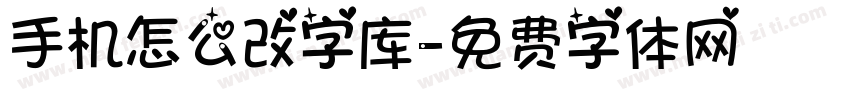 手机怎么改字库-免费字体网